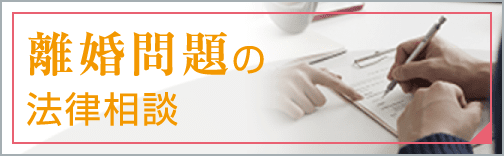 離婚問題の
法律相談